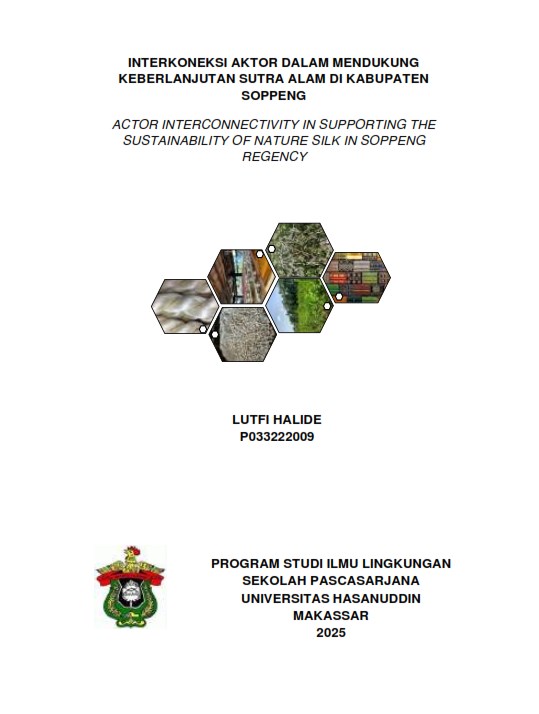 INTERKONEKSI AKTOR DALAM MENDUKUNG KEBERLANJUTAN SUTRA ALAM DI KABUPATEN SOPPENG

ACTOR INTERCONNECTIVITY IN SUPPORTING THE SUSTAINABILITY OF NATURE SILK IN SOPPENG REGENCY

LUTFI HALIDE
P033222009

PROGRAM STUDI ILMU LINGKUNGAN
SEKOLAH PASCASARJANA
UNIVERSITAS HASANUDDIN
MAKASSAR
2025